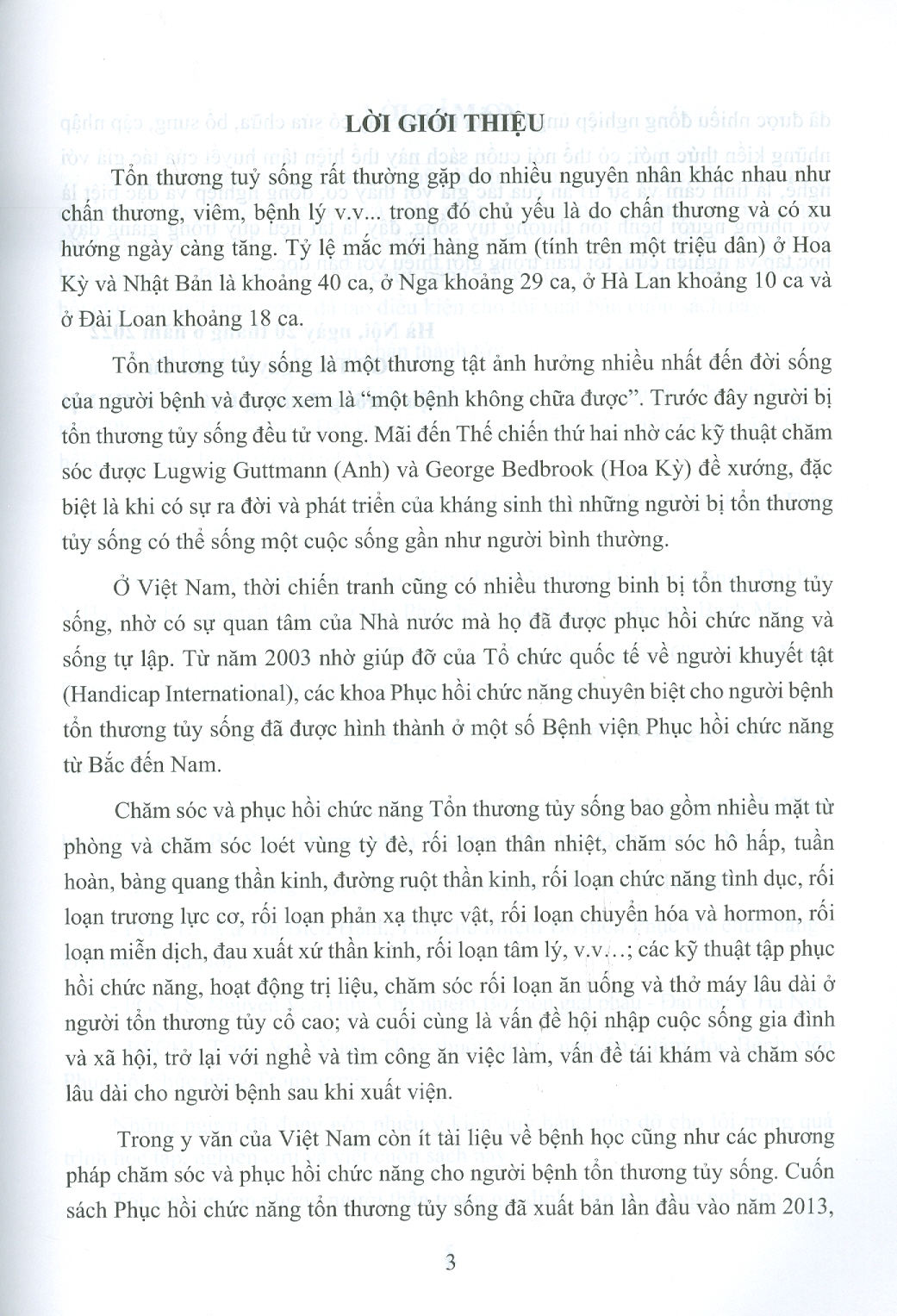 LỜI GIỚI THIỆU

Tổn thương tuỷ sống rất thường gặp do nhiều nguyên nhân khác nhau như chấn thương, viêm, bệnh lý v.v... trong đó chủ yếu là do chấn thương và có xu hướng ngày càng tăng. Tỷ lệ mắc mới hàng năm (tính trên một triệu dân) ở Hoa Kỳ và Nhật Bản là khoảng 40 ca, ở Nga khoảng 29 ca, ở Hà Lan khoảng 10 ca và ở Đài Loan khoảng 18 ca.

Tổn thương tủy sống là một thương tật ảnh hưởng nhiều nhất đến đời sống của người bệnh và được xem là "một bệnh không chữa được". Trước đây người bị tổn thương tủy sống đều tử vong. Mãi đến Thế chiến thứ hai nhờ các kỹ thuật chăm sóc được Lugwig Guttmann (Anh) và George Bedbrook (Hoa Kỳ) đề xướng, đặc biệt là khi có sự ra đời và phát triển của kháng sinh thì những người bị tổn thương tủy sống có thể sống một cuộc sống gần như người bình thường.

Ở Việt Nam, thời chiến tranh cũng có nhiều thương binh bị tổn thương tủy sống, nhờ có sự quan tâm của Nhà nước mà họ đã được phục hồi chức năng và sống tự lập. Từ năm 2003 nhờ giúp đỡ của Tổ chức quốc tế về người khuyết tật (Handicap International), các khoa Phục hồi chức năng chuyên biệt cho người bệnh tổn thương tủy sống đã được hình thành ở một số Bệnh viện Phục hồi chức năng từ Bắc đến Nam.

Chăm sóc và phục hồi chức năng Tổn thương tủy sống bao gồm nhiều mặt từ phòng và chăm sóc loét vùng tỳ đè, rối loạn thân nhiệt, chăm sóc hô hấp, tuần hoàn, bàng quang thần kinh, đường ruột thần kinh, rối loạn chức năng tình dục, rối loạn trương lực cơ, rối loạn phản xạ thực vật, rối loạn chuyển hóa và hormon, rối loạn miễn dịch, đau xuất xứ thần kinh, rối loạn tâm lý, v.v...; các kỹ thuật tập phục hồi chức năng, hoạt động trị liệu, chăm sóc rối loạn ăn uống và thở máy lâu dài ở người tổn thương tủy cổ cao; và cuối cùng là vấn đề hội nhập cuộc sống gia đình và xã hội, trở lại với nghề và tìm công ăn việc làm, vấn đề tái khám và chăm sóc lâu dài cho người bệnh sau khi xuất viện.

Trong y văn của Việt Nam còn ít tài liệu về bệnh học cũng như các phương pháp chăm sóc và phục hồi chức năng cho người bệnh tổn thương tủy sống. Cuốn sách Phục hồi chức năng tổn thương tủy sống đã xuất bản lần đầu vào năm 2013,

3